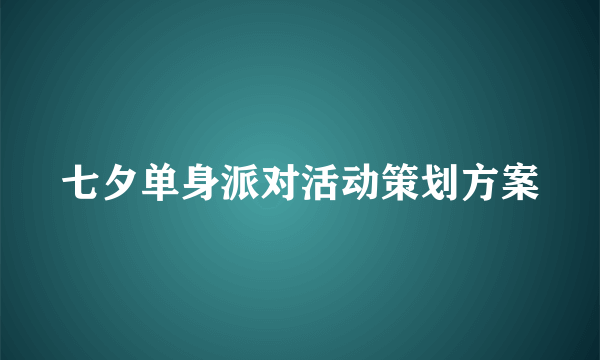 七夕单身派对活动策划方案